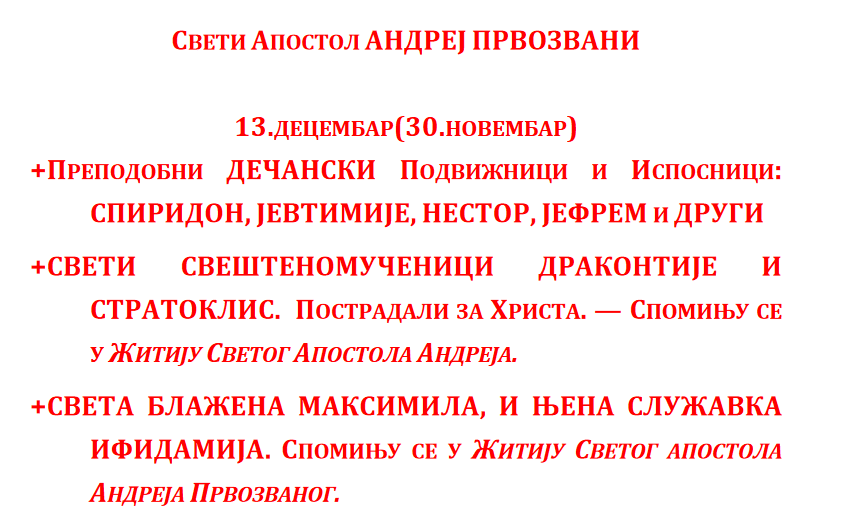 Свети Апостол АНДРЕЈ ПРВОЗВАНИ

13.децембар(30.новембар)

+Преподобни ДЕЧАНСКИ Подвижници и Испосници: СПИРИДОН, ЈЕВТИМИЈЕ, НЕСТОР, ЈЕФРЕМ и ДРУГИ

+СВЕТИ СВЕШТЕНОМУЧЕНИЦИ ДРАКОНТИЈЕ И СТРАТОКЛИС. Пострадали за Христа. — Спомињу се у Житију Светог Апостола Андреја.

+СВЕТА БЛАЖЕНА МАКСИМИЛА, И ЊЕНА СЛУЖАВКА ИФИДАМИЈА. Спомињу се у Житију Светог апостола Андреја Првозваног.